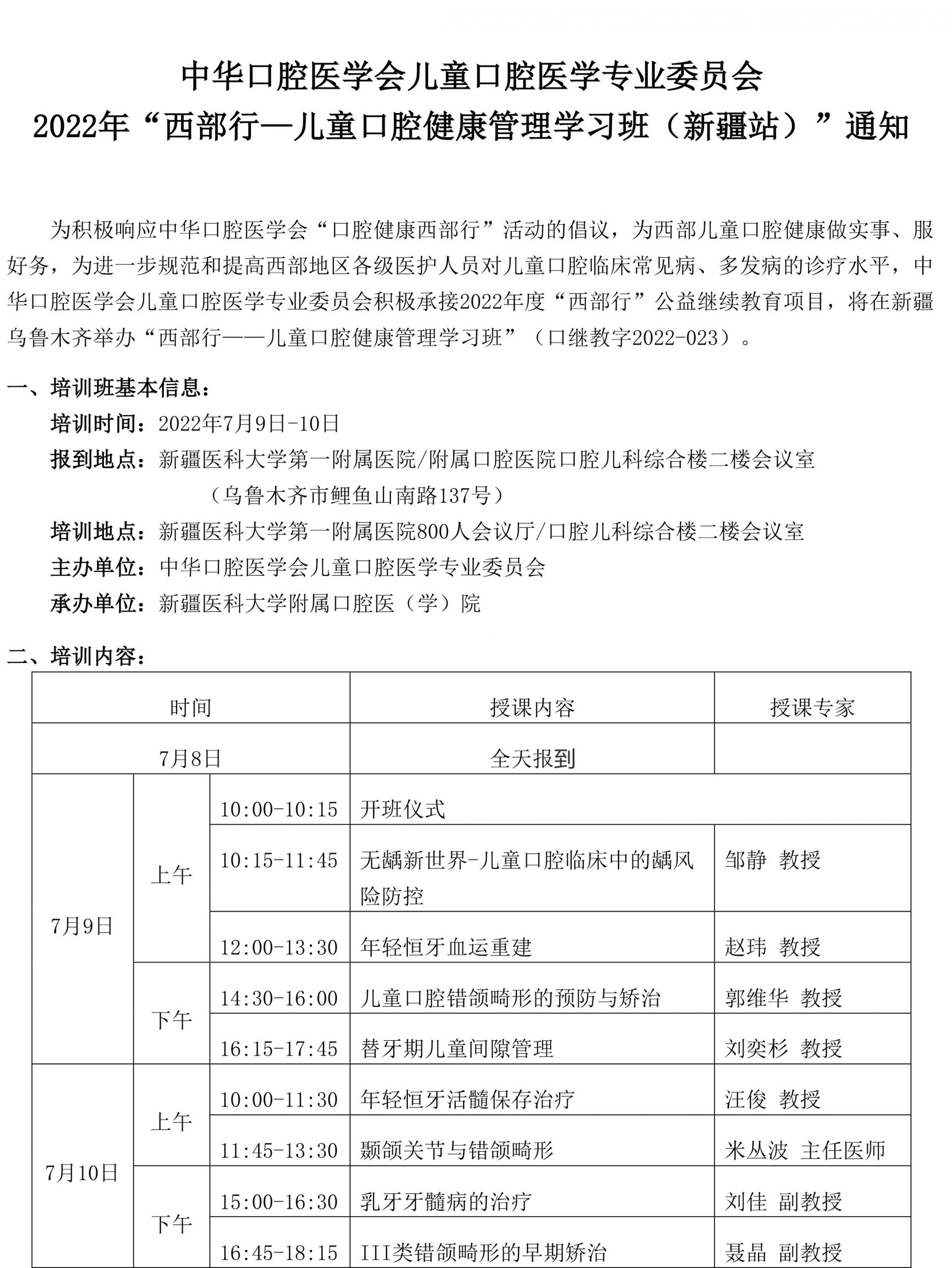 中华口腔医学会儿童口腔医学专业委员会
2022年“西部行—儿童口腔健康管理学习班（新疆站）”通知

为积极响应中华口腔医学会“口腔健康西部行”活动的倡议，为西部儿童口腔健康做实事、服好务，为进一步规范和提高西部地区各级医护人员对儿童口腔临床常见病、多发病的诊疗水平，中华口腔医学会儿童口腔医学专业委员会积极承接2022年度“西部行”公益继续教育项目，将在新疆乌鲁木齐举办“西部行——儿童口腔健康管理学习班”（口继教字2022-023）。

一、培训班基本信息：
培训时间：2022年7月9日-10日
报到地点：新疆医科大学第一附属医院/附属口腔医院口腔儿科综合楼二楼会议室
（乌鲁木齐市鲤鱼山南路137号）
培训地点：新疆医科大学第一附属医院800人会议厅/口腔儿科综合楼二楼会议室
主办单位：中华口腔医学会儿童口腔医学专业委员会
承办单位：新疆医科大学附属口腔医（学）院

二、培训内容：
| 时间 | | | 授课内容 | 授课专家 |
|---|---|---|---|---|
| 7月8日 | | | 全天报到 | |
| 7月9日 | 上午 | 10:00-10:15 | 开班仪式 | |
| | | 10:15-11:45 | 无龋新世界-儿童口腔临床中的龋风险防控 | 邹静 教授 |
| | | 12:00-13:30 | 年轻恒牙血运重建 | 赵玮 教授 |
| | 下午 | 14:30-16:00 | 儿童口腔错颌畸形的预防与矫治 | 郭维华 教授 |
| | | 16:15-17:45 | 替牙期儿童间隙管理 | 刘奕杉 教授 |
| 7月10日 | 上午 | 10:00-11:30 | 年轻恒牙活髓保存治疗 | 汪俊 教授 |
| | | 11:45-13:30 | 颞颌关节与错颌畸形 | 米丛波 主任医师 |
| | 下午 | 15:00-16:30 | 乳牙牙髓病的治疗 | 刘佳 副教授 |
| | | 16:45-18:15 | III类错颌畸形的早期矫治 | 聂晶 副教授 |